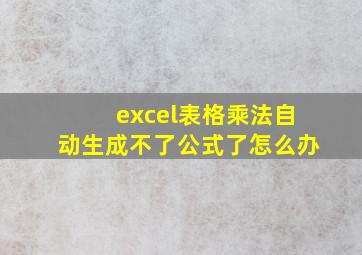 excel表格乘法自动生成不了公式了怎么办